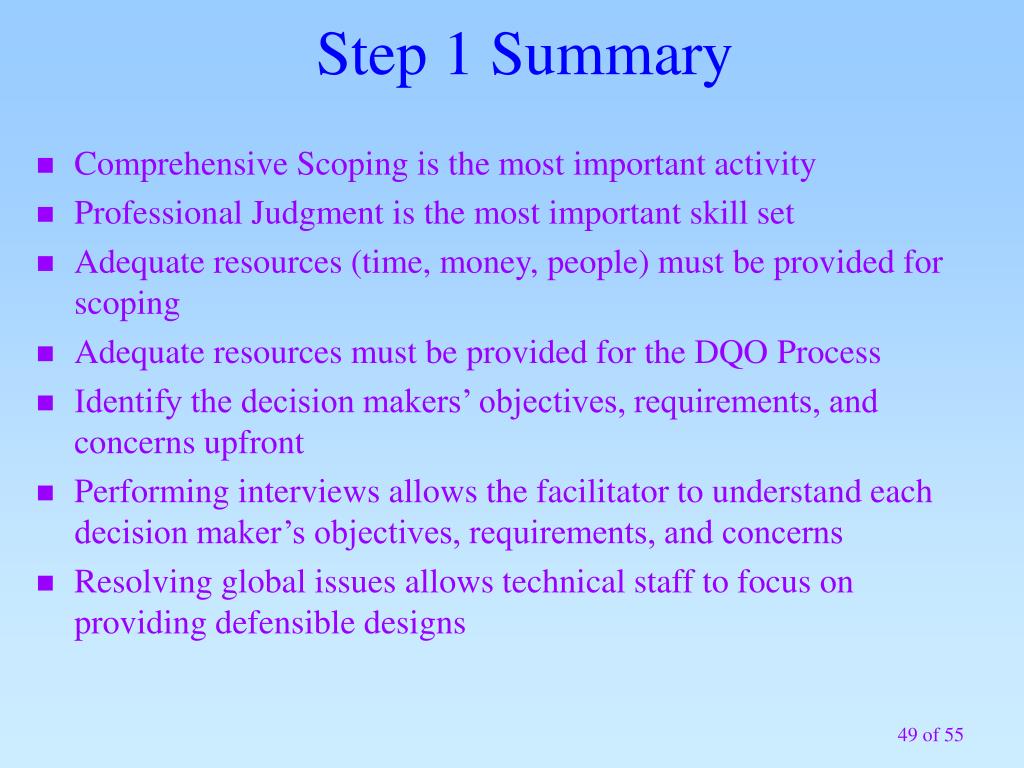 Step 1 Summary

- Comprehensive Scoping is the most important activity
- Professional Judgment is the most important skill set
- Adequate resources (time, money, people) must be provided for scoping
- Adequate resources must be provided for the DQO Process
- Identify the decision makers’ objectives, requirements, and concerns upfront
- Performing interviews allows the facilitator to understand each decision maker’s objectives, requirements, and concerns
- Resolving global issues allows technical staff to focus on providing defensible designs

49 of 55